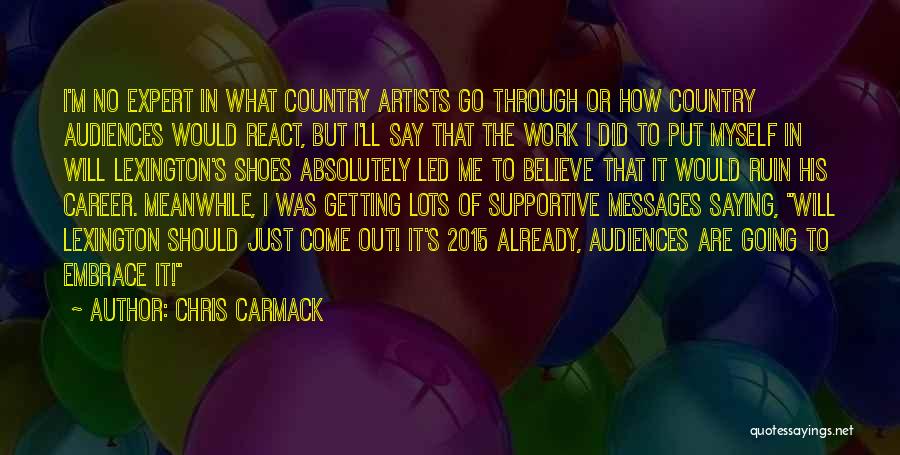 I'M NO EXPERT IN WHAT COUNTRY ARTISTS GO THROUGH OR HOW COUNTRY AUDIENCES WOULD REACT, BUT I'LL SAY THAT THE WORK I DID TO PUT MYSELF IN WILL LEXINGTON'S SHOES ABSOLUTELY LED ME TO BELIEVE THAT IT WOULD RUIN HIS CAREER. MEANWHILE, I WAS GETTING LOTS OF SUPPORTIVE MESSAGES SAYING, "WILL LEXINGTON SHOULD JUST COME OUT! IT'S 2015 ALREADY, AUDIENCES ARE GOING TO EMBRACE IT!"

~ AUTHOR: CHRIS CARMACK

quotessayings.net